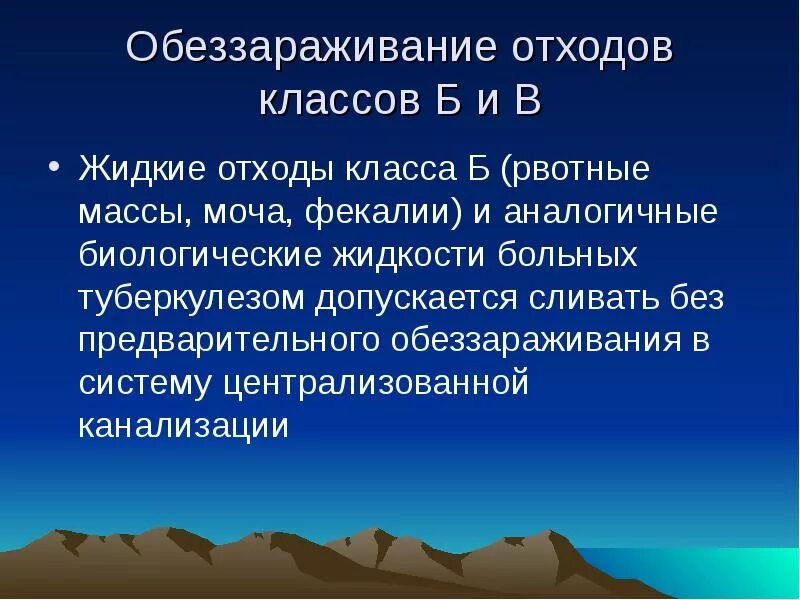 Обеззараживание отходов классов Б и В

• Жидкие отходы класса Б (рвотные массы, моча, фекалии) и аналогичные биологические жидкости больных туберкулезом допускается сливать без предварительного обеззараживания в систему централизованной канализации